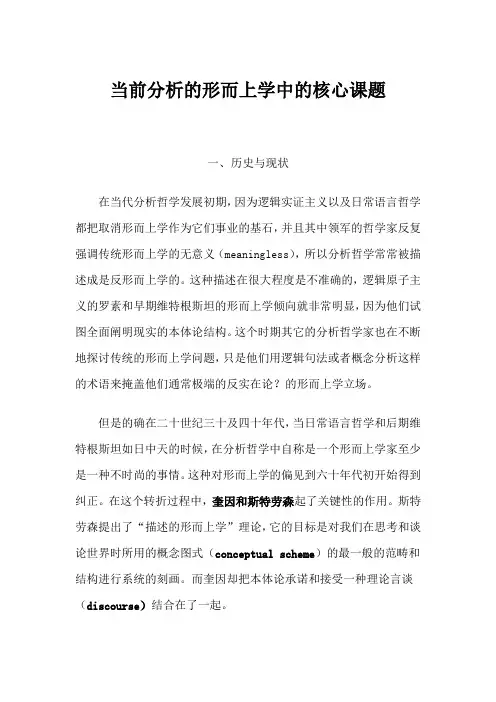 当前分析的形而上学中的核心课题

一、历史与现状

在当代分析哲学发展初期，因为逻辑实证主义以及日常语言哲学都把取消形而上学作为它们事业的基石，并且其中领军的哲学家反复强调传统形而上学的无意义（meaningless），所以分析哲学常常被描述成是反形而上学的。这种描述在很大程度是不准确的，逻辑原子主义的罗素和早期维特根斯坦的形而上学倾向就非常明显，因为他们试图全面阐明现实的本体论结构。这个时期其它的分析哲学家也在不断地探讨传统的形而上学问题，只是他们用逻辑句法或者概念分析这样的术语来掩盖他们通常极端的反实在论？的形而上学立场。

但是的确在二十世纪三十及四十年代，当日常语言哲学和后期维特根斯坦如日中天的时候，在分析哲学中自称是一个形而上学家至少是一种不时尚的事情。这种对形而上学的偏见到六十年代初开始得到纠正。在这个转折过程中，奎因和斯特劳森起了关键性的作用。斯特劳森提出了“描述的形而上学”理论，它的目标是对我们在思考和谈论世界时所用的概念图式（conceptual scheme）的最一般的范畴和结构进行系统的刻画。而奎因却把本体论承诺和接受一种理论言谈（discourse）结合在了一起。